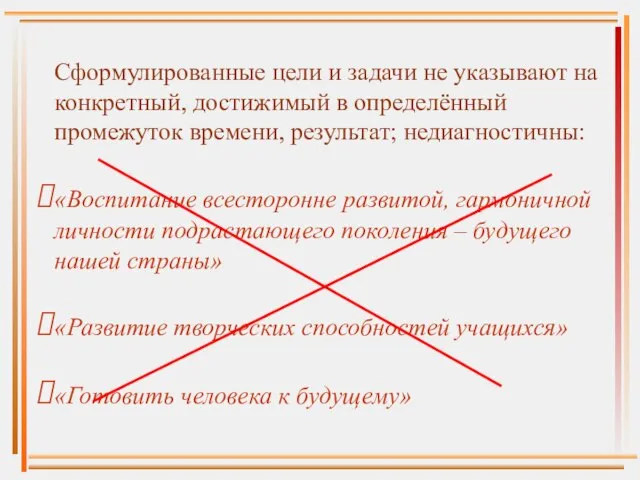 Сформулированные цели и задачи не указывают на конкретный, достижимый в определённый промежуток времени, результат; недиагностичны:

«Воспитание всесторонне развитой, гармоничной личности подрастающего поколения – будущего нашей страны»

«Развитие творческих способностей учащихся»

«Готовить человека к будущему»